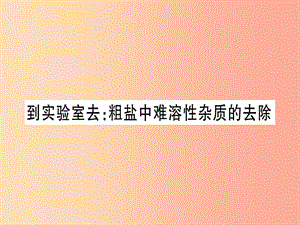 到实验室去:粗盐中难溶性杂质的去除